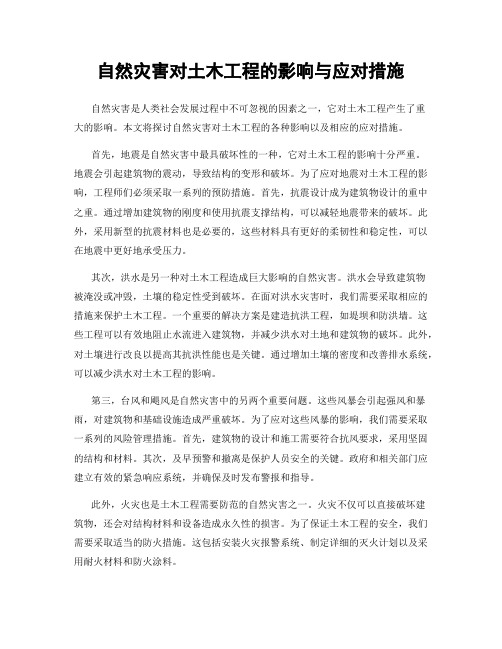 自然灾害对土木工程的影响与应对措施

自然灾害是人类社会发展过程中不可忽视的因素之一，它对土木工程产生了重大的影响。本文将探讨自然灾害对土木工程的各种影响以及相应的应对措施。

首先，地震是自然灾害中最具破坏性的一种，它对土木工程的影响十分严重。地震会引起建筑物的震动，导致结构的变形和破坏。为了应对地震对土木工程的影响，工程师们必须采取一系列的预防措施。首先，抗震设计成为建筑物设计的重中之重。通过增加建筑物的刚度和使用抗震支撑结构，可以减轻地震带来的破坏。此外，采用新型的抗震材料也是必要的，这些材料具有更好的柔韧性和稳定性，可以在地震中更好地承受压力。

其次，洪水是另一种对土木工程造成巨大影响的自然灾害。洪水会导致建筑物被淹没或冲毁，土壤的稳定性受到破坏。在面对洪水灾害时，我们需要采取相应的措施来保护土木工程。一个重要的解决方案是建造抗洪工程，如堤坝和防洪墙。这些工程可以有效地阻止水流进入建筑物，并减少洪水对土地和建筑物的破坏。此外，对土壤进行改良以提高其抗洪性能也是关键。通过增加土壤的密度和改善排水系统，可以减少洪水对土木工程的影响。

第三，台风和飓风是自然灾害中的另两个重要问题。这些风暴会引起强风和暴雨，对建筑物和基础设施造成严重破坏。为了应对这些风暴的影响，我们需要采取一系列的风险管理措施。首先，建筑物的设计和施工需要符合抗风要求，采用坚固的结构和材料。其次，及早预警和撤离是保护人员安全的关键。政府和相关部门应建立有效的紧急响应系统，并确保及时发布警报和指导。

此外，火灾也是土木工程需要防范的自然灾害之一。火灾不仅可以直接破坏建筑物，还会对结构材料和设备造成永久性的损害。为了保证土木工程的安全，我们需要采取适当的防火措施。这包括安装火灾报警系统、制定详细的灭火计划以及采用耐火材料和防火涂料。